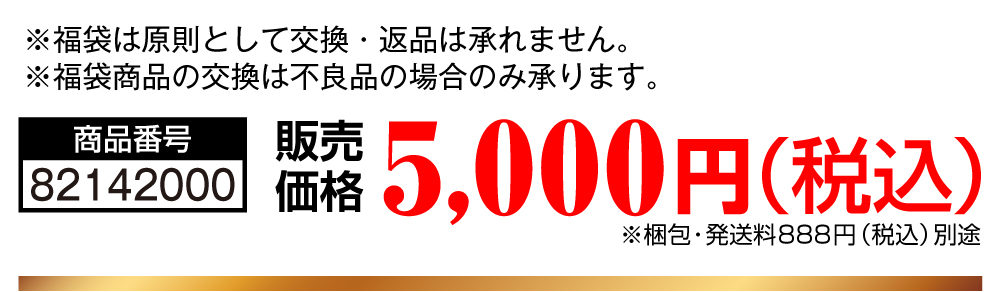 ※福袋は原則として交換・返品は承れません。
※福袋商品の交換は不良品の場合のみ承ります。

商品番号
82142000

販売価格 5,000円(税込)
※梱包・発送料888円(税込)別途